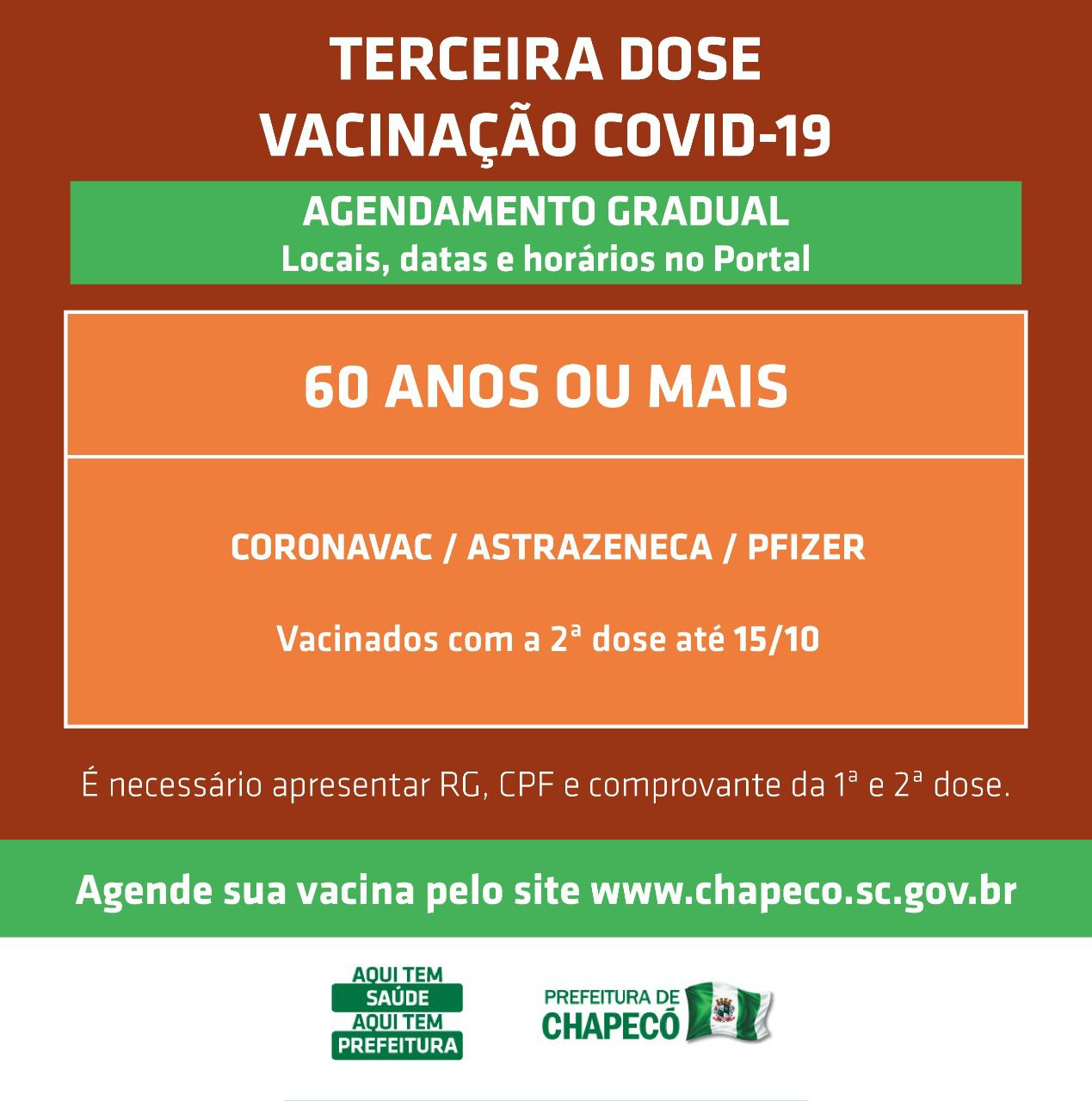 TERCEIRA DOSE
VACINAÇÃO COVID-19

AGENDAMENTO GRADUAL
Locais, datas e horários no Portal

60 ANOS OU MAIS

CORONAVAC / ASTRAZENECA / PFIZER

Vacinados com a 2ª dose até 15/10

É necessário apresentar RG, CPF e comprovante da 1ª e 2ª dose.

Agende sua vacina pelo site www.chapeco.sc.gov.br

AQUI TEM
SAÚDE
AQUI TEM
PREFEITURA

PREFEITURA DE
CHAPECÓ